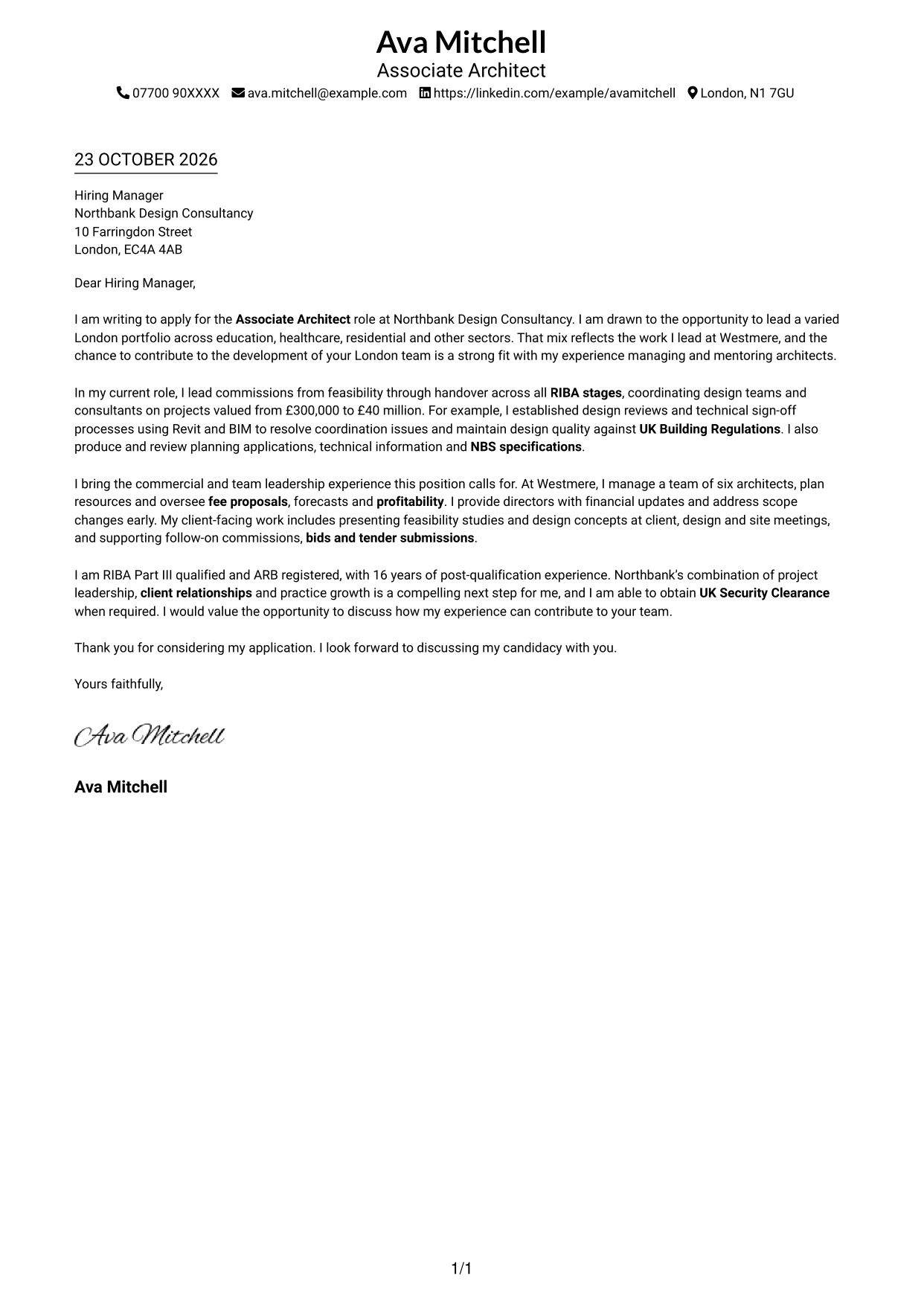 Ava Mitchell
Associate Architect

07700 90XXXX ava.mitchell@example.com https://linkedin.com/example/avamitchell London, N1 7GU

23 OCTOBER 2026

Hiring Manager
Northbank Design Consultancy
10 Farringdon Street
London, EC4A 4AB

Dear Hiring Manager,

I am writing to apply for the Associate Architect role at Northbank Design Consultancy. I am drawn to the opportunity to lead a varied London portfolio across education, healthcare, residential and other sectors. That mix reflects the work I lead at Westmere, and the chance to contribute to the development of your London team is a strong fit with my experience managing and mentoring architects.

In my current role, I lead commissions from feasibility through handover across all RIBA stages, coordinating design teams and consultants on projects valued from £300,000 to £40 million. For example, I established design reviews and technical sign-off processes using Revit and BIM to resolve coordination issues and maintain design quality against UK Building Regulations. I also produce and review planning applications, technical information and NBS specifications.

I bring the commercial and team leadership experience this position calls for. At Westmere, I manage a team of six architects, plan resources and oversee fee proposals, forecasts and profitability. I provide directors with financial updates and address scope changes early. My client-facing work includes presenting feasibility studies and design concepts at client, design and site meetings, and supporting follow-on commissions, bids and tender submissions.

I am RIBA Part III qualified and ARB registered, with 16 years of post-qualification experience. Northbank's combination of project leadership, client relationships and practice growth is a compelling next step for me, and I am able to obtain UK Security Clearance when required. I would value the opportunity to discuss how my experience can contribute to your team.

Thank you for considering my application. I look forward to discussing my candidacy with you.

Yours faithfully,

Ava Mitchell

Ava Mitchell

1/1